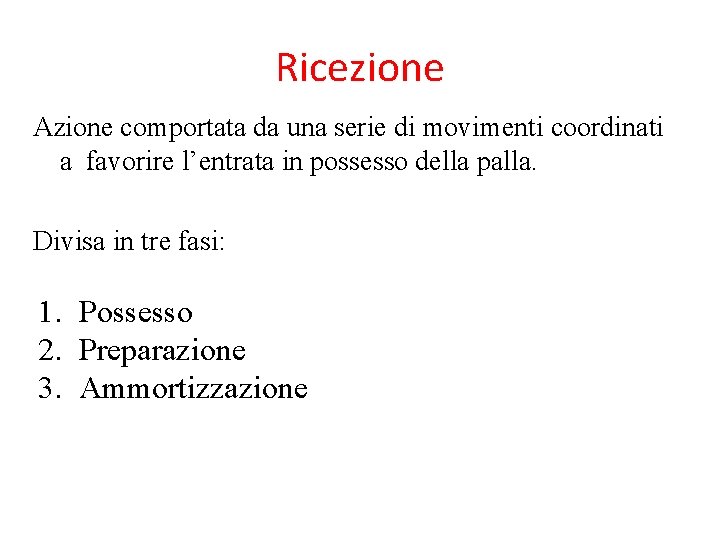 Ricezione

Azione comportata da una serie di movimenti coordinati a favorire l’entrata in possesso della palla.

Divisa in tre fasi:

1. Possesso
2. Preparazione
3. Ammortizzazione